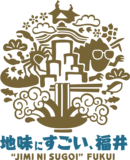 地味にすごい、福井
"JIMI NI SUGOI" FUKUI